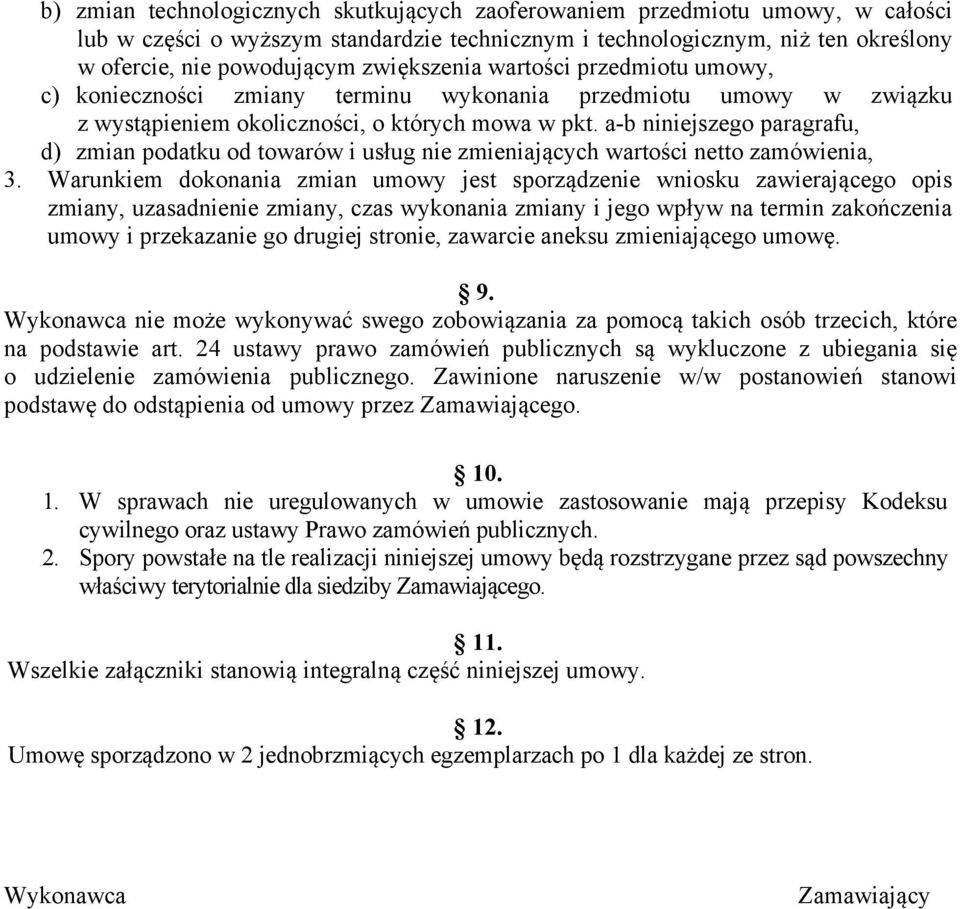 b) zmian technologicznych skutkujących zaoferowaniem przedmiotu umowy, w całości lub w części o wyższym standardzie technicznym i technologicznym, niż ten określony w ofercie, nie powodującym zwiększenia wartości przedmiotu umowy,

c) konieczności zmiany terminu wykonania przedmiotu umowy w związku z wystąpieniem okoliczności, o których mowa w pkt. a-b niniejszego paragrafu,

d) zmian podatku od towarów i usług nie zmieniających wartości netto zamówienia,

3. Warunkiem dokonania zmian umowy jest sporządzenie wniosku zawierającego opis zmiany, uzasadnienie zmiany, czas wykonania zmiany i jego wpływ na termin zakończenia umowy i przekazanie go drugiej stronie, zawarcie aneksu zmieniającego umowę.

§ 9.

Wykonawca nie może wykonywać swego zobowiązania za pomocą takich osób trzecich, które na podstawie art. 24 ustawy prawo zamówień publicznych są wykluczone z ubiegania się o udzielenie zamówienia publicznego. Zawinione naruszenie w/w postanowień stanowi podstawę do odstąpienia od umowy przez Zamawiającego.

§ 10.

1. W sprawach nie uregulowanych w umowie zastosowanie mają przepisy Kodeksu cywilnego oraz ustawy Prawo zamówień publicznych.

2. Spory powstałe na tle realizacji niniejszej umowy będą rozstrzygane przez sąd powszechny właściwy terytorialnie dla siedziby Zamawiającego.

§ 11.

Wszelkie załączniki stanowią integralną część niniejszej umowy.

§ 12.

Umowę sporządzono w 2 jednobrzmiących egzemplarzach po 1 dla każdej ze stron.

Wykonawca

Zamawiający